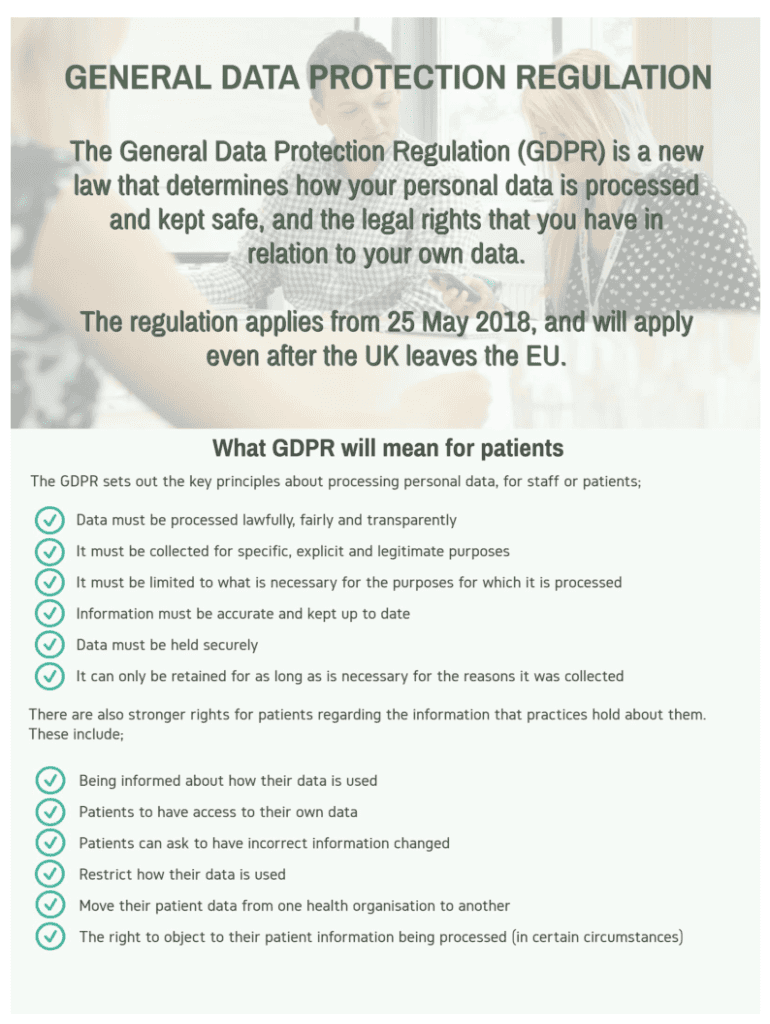 GENERAL DATA PROTECTION REGULATION

The General Data Protection Regulation (GDPR) is a new law that determines how your personal data is processed and kept safe, and the legal rights that you have in relation to your own data.

The regulation applies from 25 May 2018, and will apply even after the UK leaves the EU.

What GDPR will mean for patients

The GDPR sets out the key principles about processing personal data, for staff or patients;

Data must be processed lawfully, fairly and transparently

It must be collected for specific, explicit and legitimate purposes

It must be limited to what is necessary for the purposes for which it is processed

Information must be accurate and kept up to date

Data must be held securely

It can only be retained for as long as is necessary for the reasons it was collected

There are also stronger rights for patients regarding the information that practices hold about them. These include;

Being informed about how their data is used

Patients to have access to their own data

Patients can ask to have incorrect information changed

Restrict how their data is used

Move their patient data from one health organisation to another

The right to object to their patient information being processed (in certain circumstances)